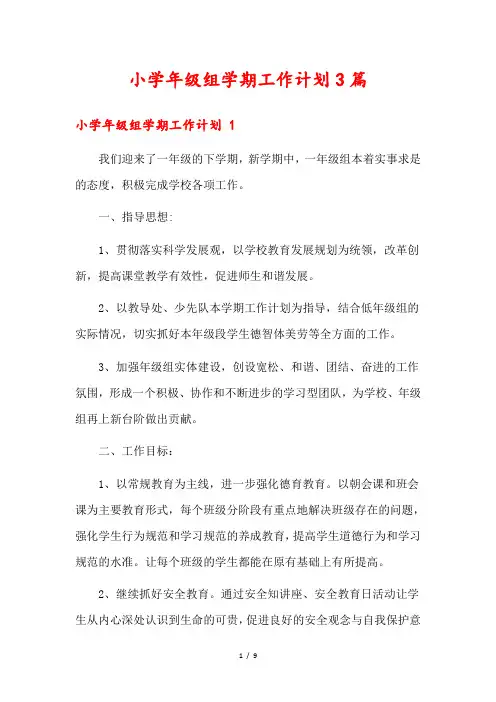 小学年级组学期工作计划3篇

小学年级组学期工作计划 1

我们迎来了一年级的下学期，新学期中，一年级组本着实事求是的态度，积极完成学校各项工作。

一、指导思想：

1、贯彻落实科学发展观，以学校教育发展规划为统领，改革创新，提高课堂教学有效性，促进师生和谐发展。

2、以教导处、少先队本学期工作计划为指导，结合低年级组的实际情况，切实抓好本年级段学生德智体美劳等全方面的工作。

3、加强年级组实体建设，创设宽松、和谐、团结、奋进的工作氛围，形成一个积极、协作和不断进步的学习型团队，为学校、年级组再上新台阶做出贡献。

二、工作目标：

1、以常规教育为主线，进一步强化德育教育。以朝会课和班会课为主要教育形式，每个班级分阶段有重点地解决班级存在的问题，强化学生行为规范和学习规范的养成教育，提高学生道德行为和学习规范的水准。让每个班级的学生都能在原有基础上有所提高。

2、继续抓好安全教育。通过安全知讲座、安全教育日活动让学生从内心深处认识到生命的可贵，促进良好的安全观念与自我保护意

1 / 9